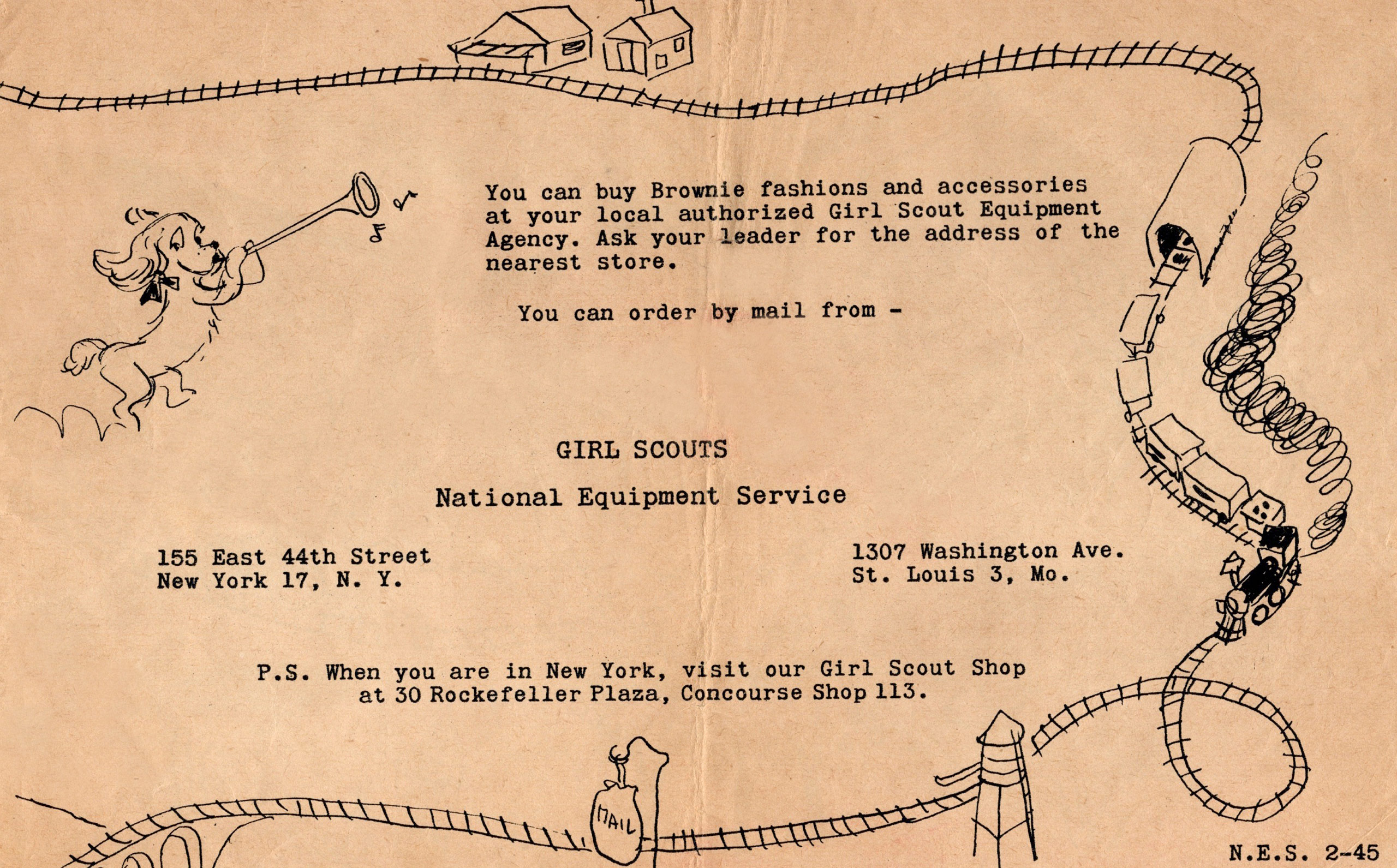 You can buy Brownie fashions and accessories at your local authorized Girl Scout Equipment Agency. Ask your leader for the address of the nearest store.

You can order by mail from -

GIRL SCOUTS

National Equipment Service

155 East 44th Street
New York 17, N. Y.

1307 Washington Ave.
St. Louis 3, Mo.

P.S. When you are in New York, visit our Girl Scout Shop at 30 Rockefeller Plaza, Concourse Shop 113.

MAIL

N.E.S. 2-45